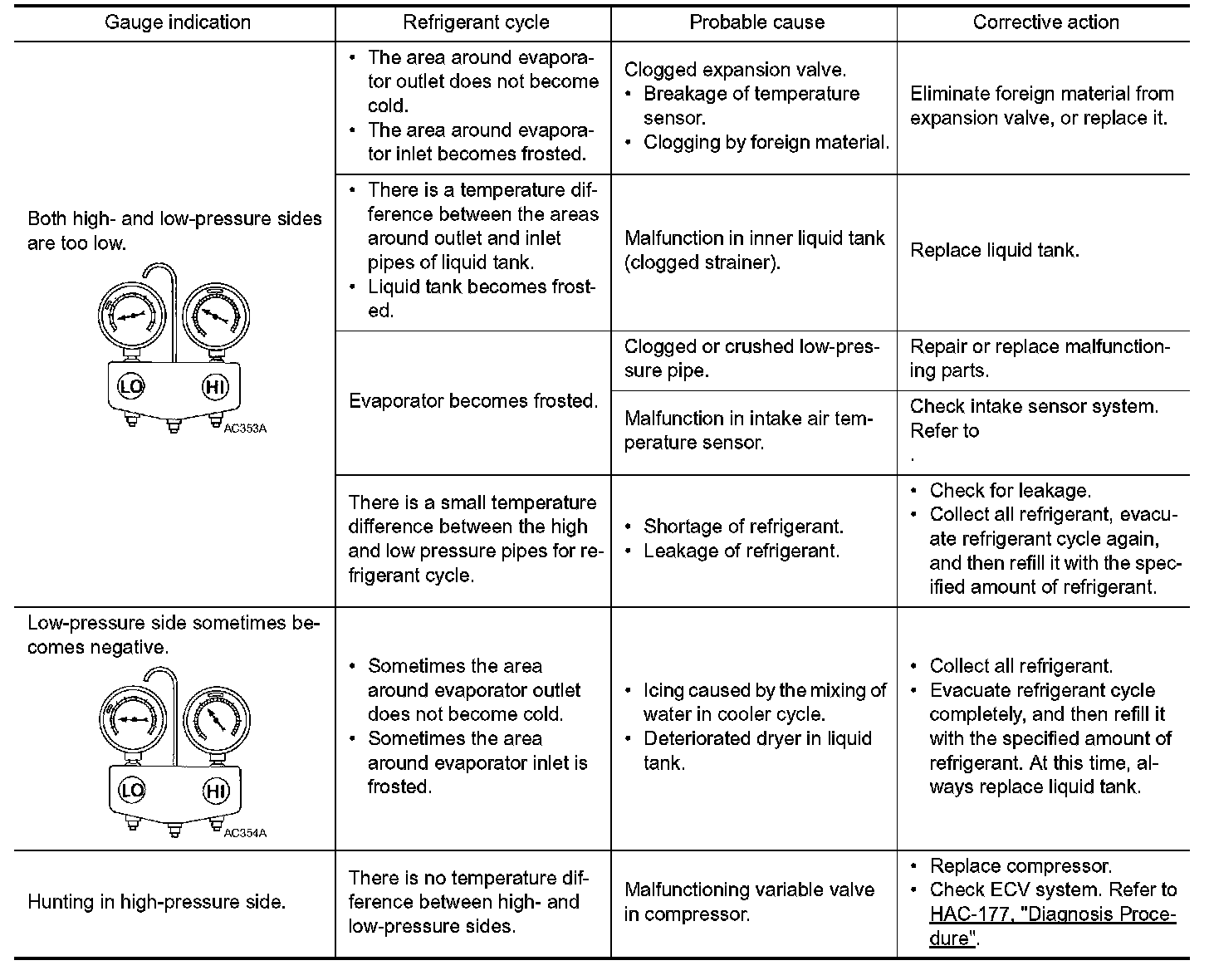 | Gauge indication | Refrigerant cycle | Probable cause | Corrective action |
|---|---|---|---|
| Both high- and low-pressure sides are too low. LO HI AC353A | • The area around evaporator outlet does not become cold. • The area around evaporator inlet becomes frosted. | Clogged expansion valve. • Breakage of temperature sensor. • Clogging by foreign material. | Eliminate foreign material from expansion valve, or replace it. |
| | • There is a temperature difference between the areas around outlet and inlet pipes of liquid tank. • Liquid tank becomes frosted. | Malfunction in inner liquid tank (clogged strainer). | Replace liquid tank. |
| | Evaporator becomes frosted. | Clogged or crushed low-pressure pipe. | Repair or replace malfunctioning parts. |
| | | Malfunction in intake air temperature sensor. | Check intake sensor system. Refer to . |
| | There is a small temperature difference between the high and low pressure pipes for refrigerant cycle. | • Shortage of refrigerant. • Leakage of refrigerant. | • Check for leakage. • Collect all refrigerant, evacuate refrigerant cycle again, and then refill it with the specified amount of refrigerant. |
| Low-pressure side sometimes becomes negative. LO HI AC354A | • Sometimes the area around evaporator outlet does not become cold. • Sometimes the area around evaporator inlet is frosted. | • Icing caused by the mixing of water in cooler cycle. • Deteriorated dryer in liquid tank. | • Collect all refrigerant. • Evacuate refrigerant cycle completely, and then refill it with the specified amount of refrigerant. At this time, always replace liquid tank. |
| Hunting in high-pressure side. | There is no temperature difference between high- and low-pressure sides. | Malfunctioning variable valve in compressor. | • Replace compressor. • Check ECV system. Refer to HAC-177, "Diagnosis Procedure". |